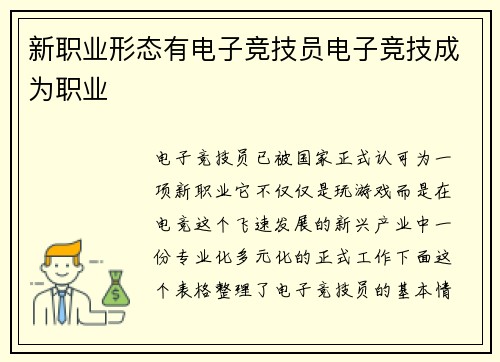 新职业形态有电子竞技员电子竞技成为职业

电子竞技员已被国家正式认可为一项新职业它不仅仅是玩游戏而是在电竞这个飞速发展的新兴产业中一份专业化多元化的正式工作下面这个表格整理了电子竞技员的基本情

$